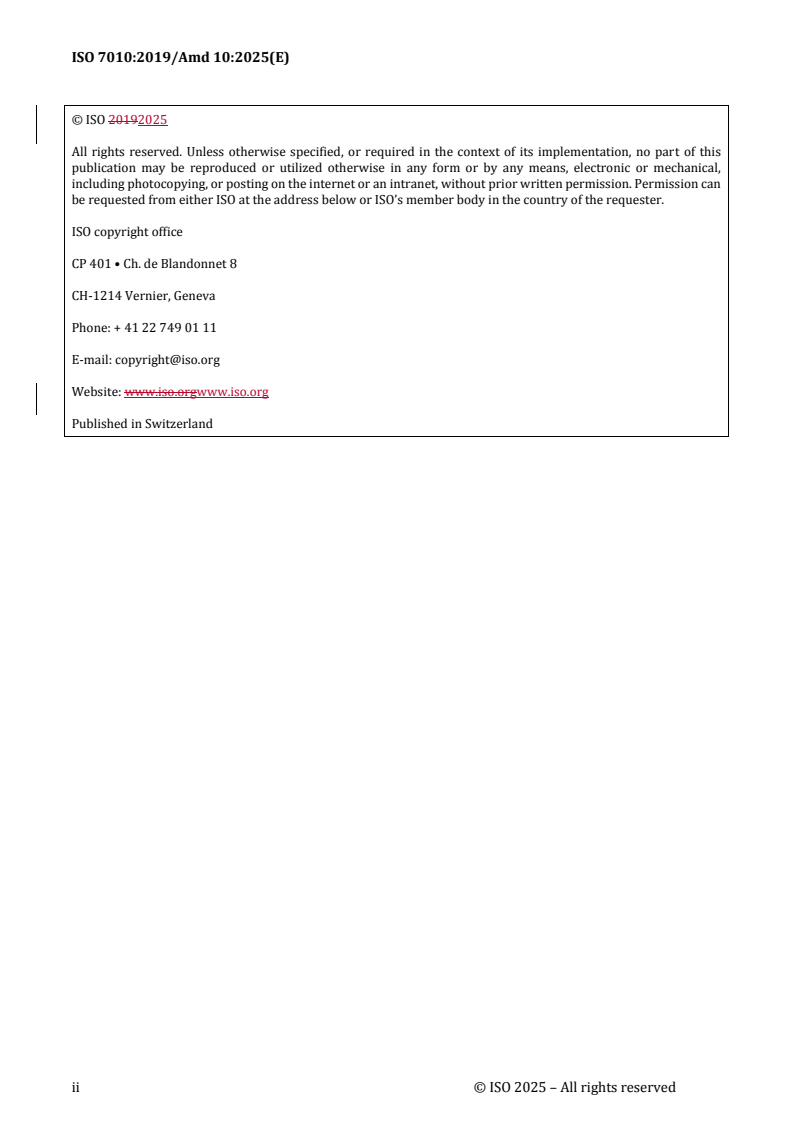 ISO 7010:2019/Amd 10:2025(E)

© ISO 20192025

All rights reserved. Unless otherwise specified, or required in the context of its implementation, no part of this publication may be reproduced or utilized otherwise in any form or by any means, electronic or mechanical, including photocopying, or posting on the internet or an intranet, without prior written permission. Permission can be requested from either ISO at the address below or ISO's member body in the country of the requester.

ISO copyright office

CP 401 • Ch. de Blandonnet 8

CH-1214 Vernier, Geneva

Phone: + 41 22 749 01 11

E-mail: copyright@iso.org

Website: www.iso.orgwww.iso.org

Published in Switzerland

ii © ISO 2025 – All rights reserved